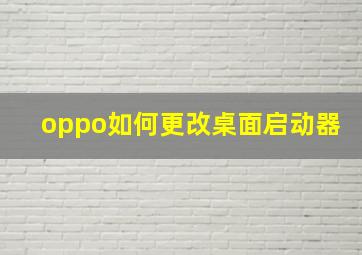 oppo如何更改桌面启动器